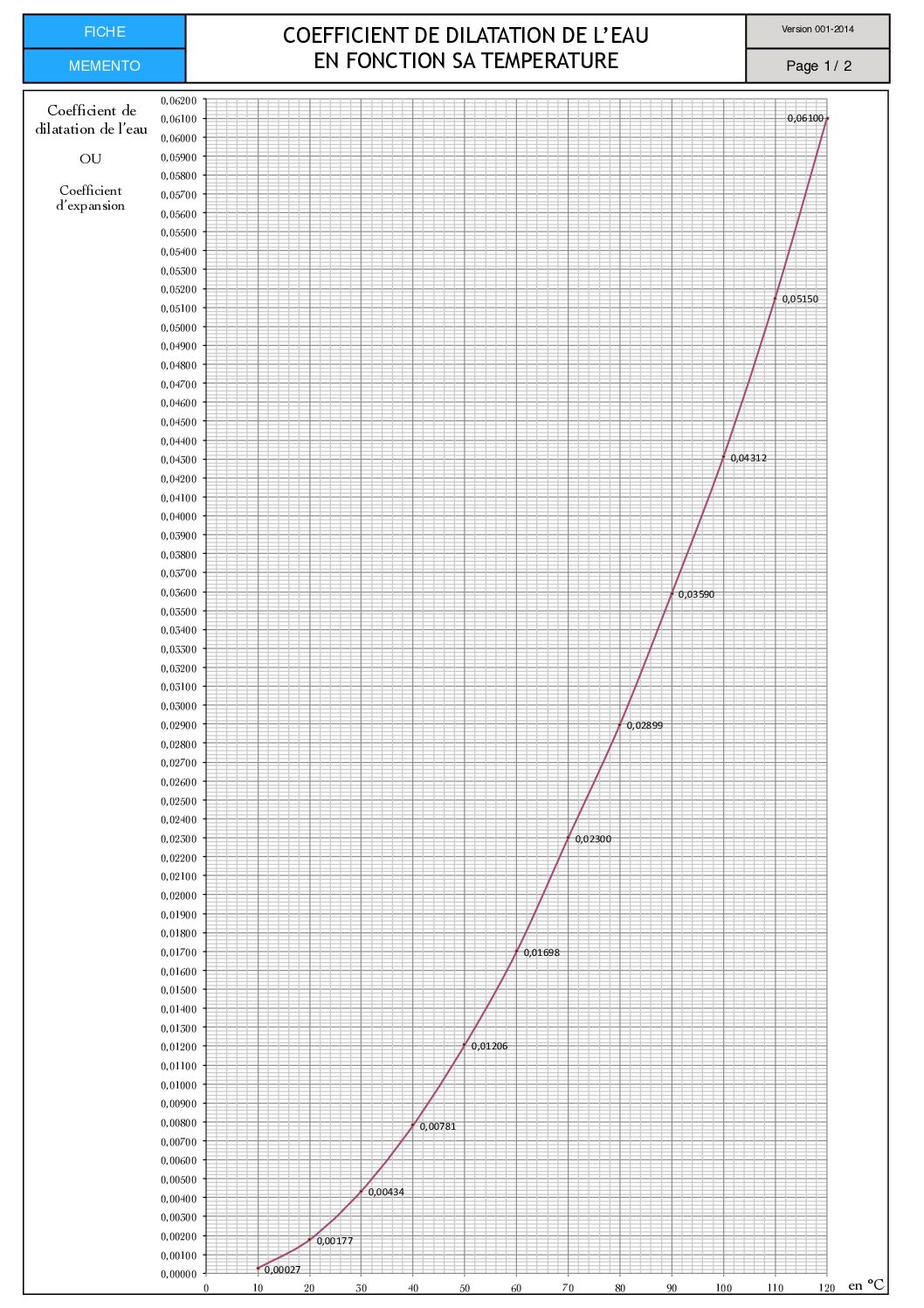 FICHE

MEMENTO

COEFFICIENT DE DILATATION DE L'EAU
EN FONCTION SA TEMPERATURE

Version 001-2014

Page 1 / 2

Coefficient de dilatation de l'eau

OU

Coefficient d'expansion

0,06200
0,06100
0,06000
0,05900
0,05800
0,05700
0,05600
0,05500
0,05400
0,05300
0,05200
0,05100
0,05000
0,04900
0,04800
0,04700
0,04600
0,04500
0,04400
0,04300
0,04200
0,04100
0,04000
0,03900
0,03800
0,03700
0,03600
0,03500
0,03400
0,03300
0,03200
0,03100
0,03000
0,02900
0,02800
0,02700
0,02600
0,02500
0,02400
0,02300
0,02200
0,02100
0,02000
0,01900
0,01800
0,01700
0,01600
0,01500
0,01400
0,01300
0,01200
0,01100
0,01000
0,00900
0,00800
0,00700
0,00600
0,00500
0,00400
0,00300
0,00200
0,00100
0,00000

0,06100
0,05150
0,04312
0,03590
0,02899
0,02300
0,01698
0,01206
0,00781
0,00434
0,00177
0,00027

0 10 20 30 40 50 60 70 80 90 100 110 120

en °C